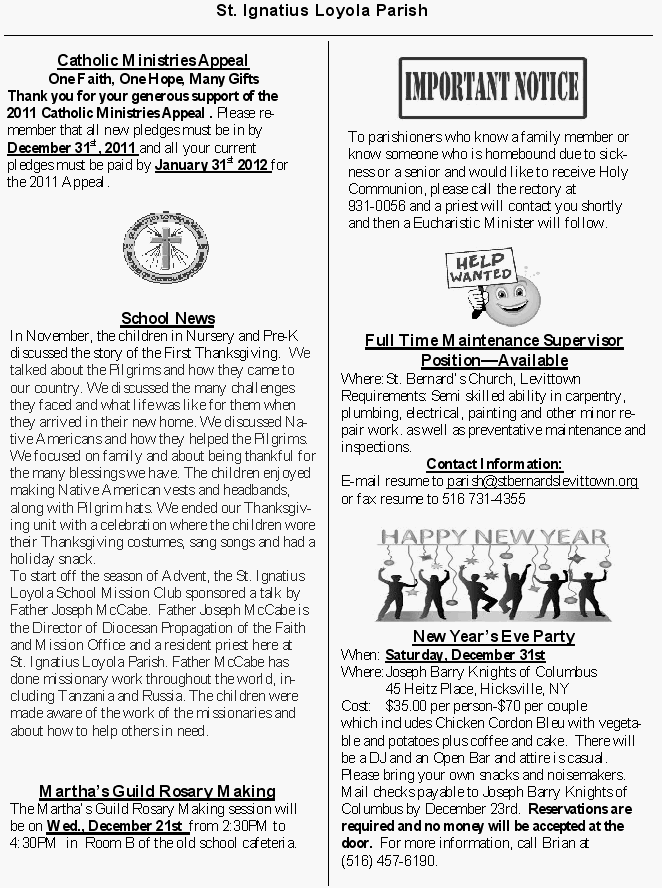 St. Ignatius Loyola Parish

Catholic Ministries Appeal
One Faith, One Hope, Many Gifts
Thank you for your generous support of the 2011 Catholic Ministries Appeal . Please remember that all new pledges must be in by December 31$^{st}$, 2011 and all your current pledges must be paid by January 31$^{st}$ 2012 for the 2011 Appeal.

School News
In November, the children in Nursery and Pre-K discussed the story of the First Thanksgiving. We talked about the Pilgrims and how they came to our country. We discussed the many challenges they faced and what life was like for them when they arrived in their new home. We discussed Native Americans and how they helped the Pilgrims. We focused on family and about being thankful for the many blessings we have. The children enjoyed making Native American vests and headbands, along with Pilgrim hats. We ended our Thanksgiving unit with a celebration where the children wore their Thanksgiving costumes, sang songs and had a holiday snack.
To start off the season of Advent, the St. Ignatius Loyola School Mission Club sponsored a talk by Father Joseph McCabe. Father Joseph McCabe is the Director of Diocesan Propagation of the Faith and Mission Office and a resident priest here at St. Ignatius Loyola Parish. Father McCabe has done missionary work throughout the world, including Tanzania and Russia. The children were made aware of the work of the missionaries and about how to help others in need.

Martha's Guild Rosary Making
The Martha's Guild Rosary Making session will be on Wed., December 21st from 2:30PM to 4:30PM in Room B of the old school cafeteria.

IMPORTANT NOTICE
To parishioners who know a family member or know someone who is homebound due to sickness or a senior and would like to receive Holy Communion, please call the rectory at 931-0056 and a priest will contact you shortly and then a Eucharistic Minister will follow.

HELP WANTED

Full Time Maintenance Supervisor Position—Available
Where: St. Bernard's Church, Levittown
Requirements: Semi skilled ability in carpentry, plumbing, electrical, painting and other minor repair work. as well as preventative maintenance and inspections.
Contact Information:
E-mail resume to parish@stbernardslevittown.org or fax resume to 516 731-4355

HAPPY NEW YEAR

New Year's Eve Party
When: Saturday, December 31st
Where: Joseph Barry Knights of Columbus
45 Heitz Place, Hicksville, NY
Cost: $35.00 per person-$70 per couple which includes Chicken Cordon Bleu with vegetable and potatoes plus coffee and cake. There will be a DJ and an Open Bar and attire is casual. Please bring your own snacks and noisemakers. Mail checks payable to Joseph Barry Knights of Columbus by December 23rd. Reservations are required and no money will be accepted at the door. For more information, call Brian at (516) 457-6190.